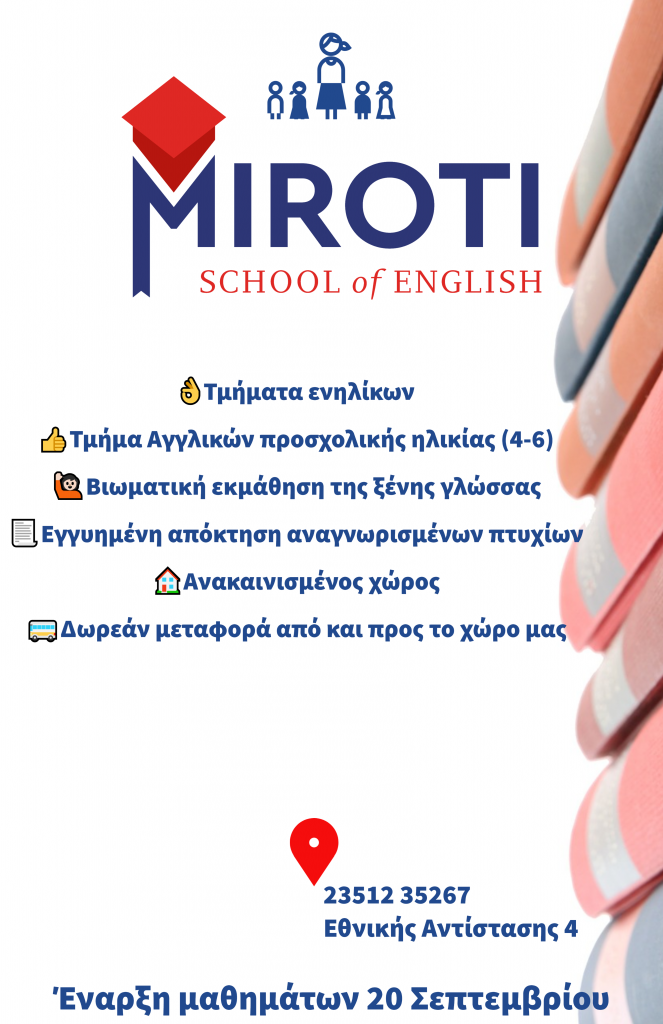 MIROTI
SCHOOL of ENGLISH

👌Τμήματα ενηλίκων

👍Τμήμα Αγγλικών προσχολικής ηλικίας (4-6)

🙋Βιωματική εκμάθηση της ξένης γλώσσας

📃Εγγυημένη απόκτηση αναγνωρισμένων πτυχίων

🏠Ανακαινισμένος χώρος

🚌Δωρεάν μεταφορά από και προς το χώρο μας

23512 35267
Εθνικής Αντίστασης 4

Έναρξη μαθημάτων 20 Σεπτεμβρίου